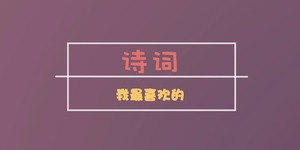 诗词

我最喜欢的